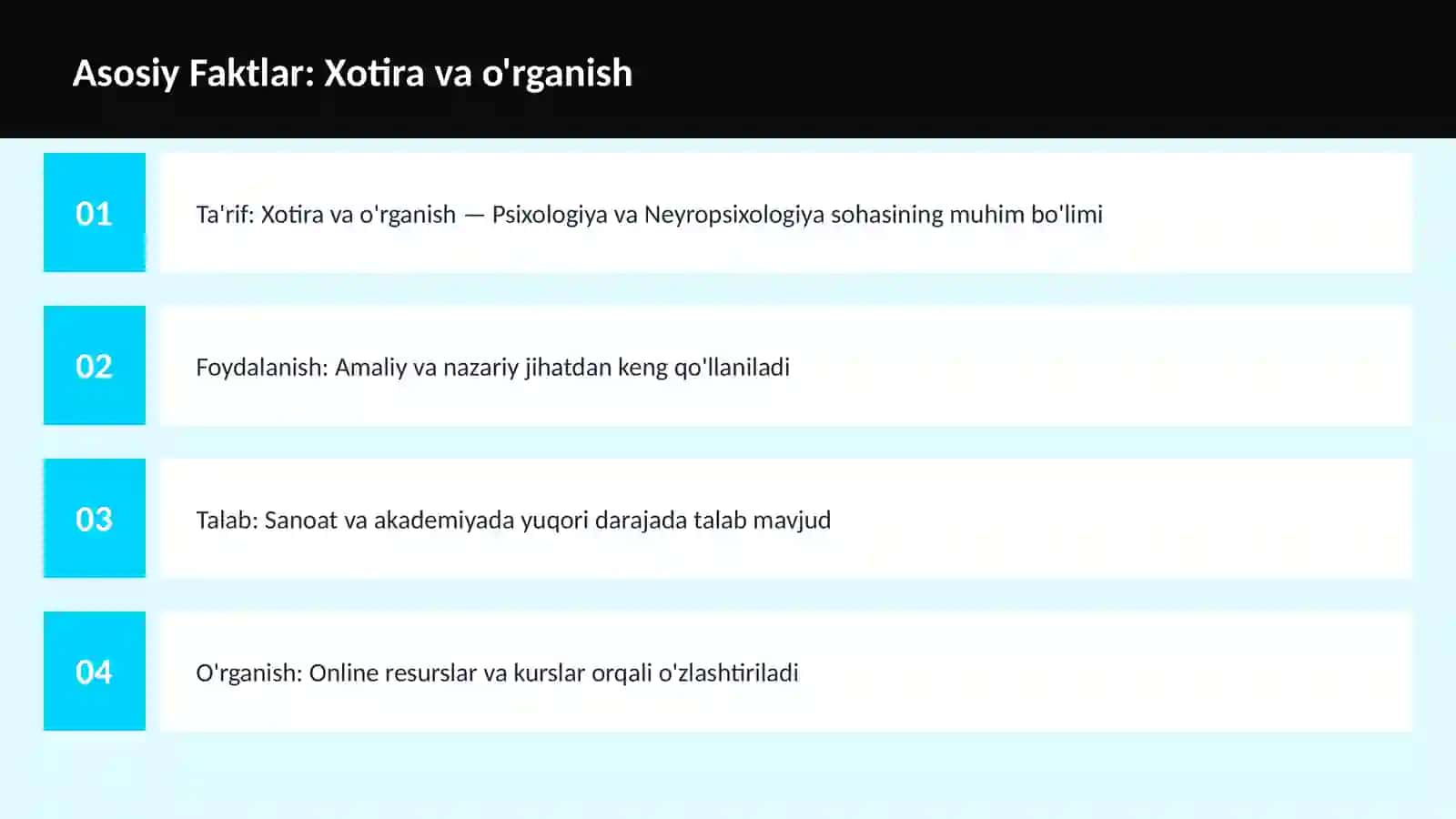 Asosiy Faktlar: Xotira va o'rganish

01

Ta'rif: Xotira va o'rganish — Psixologiya va Neyropsixologiya sohasining muhim bo'limi

02

Foydalanish: Amaliy va nazariy jihatdan keng qo'llaniladi

03

Talab: Sanoat va akademiyada yuqori darajada talab mavjud

04

O'rganish: Online resurslar va kurslar orqali o'zlashtiriladi